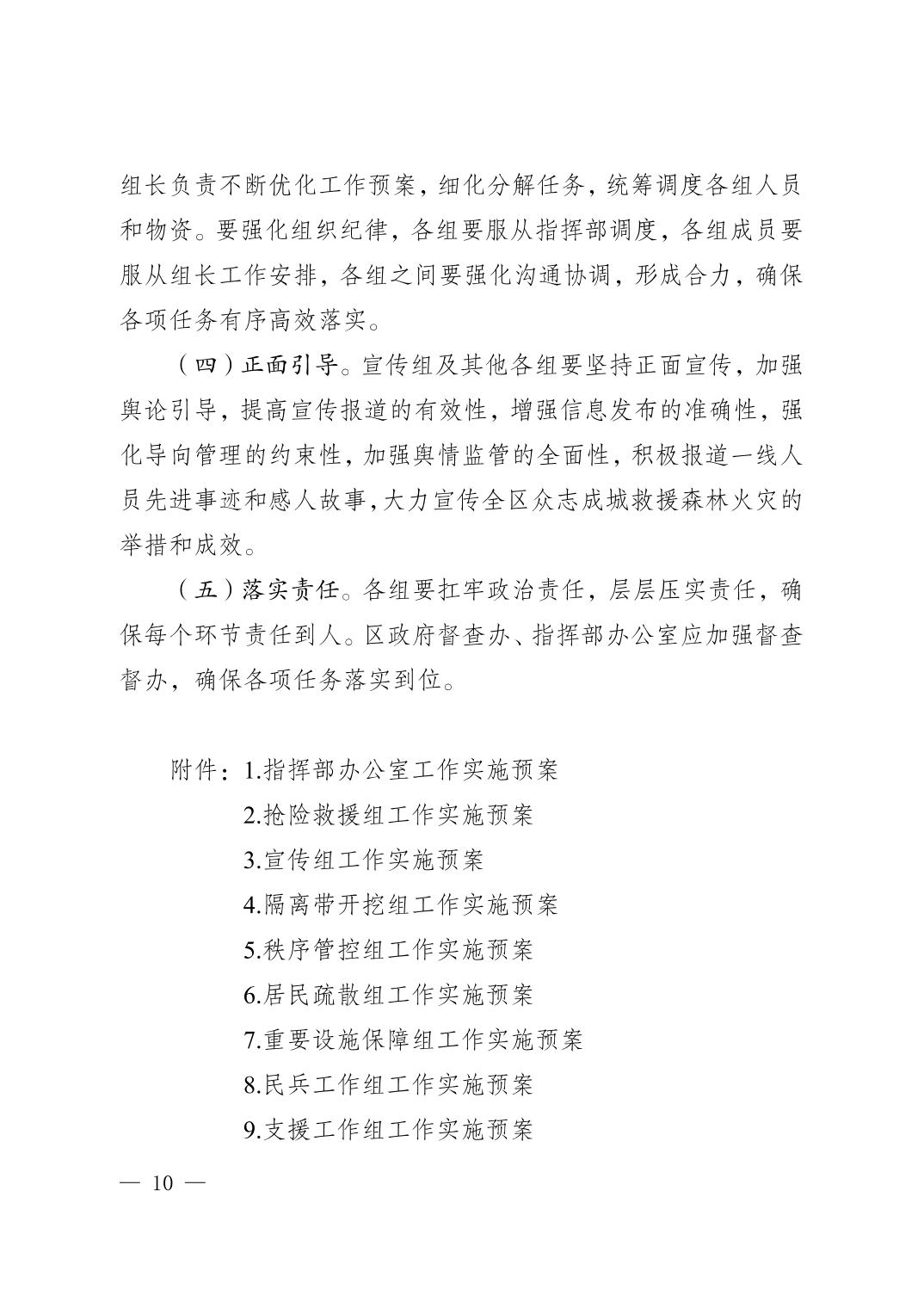 组长负责不断优化工作预案，细化分解任务，统筹调度各组人员和物资。要强化组织纪律，各组要服从指挥部调度，各组成员要服从组长工作安排，各组之间要强化沟通协调，形成合力，确保各项任务有序高效落实。

（四）正面引导。宣传组及其他各组要坚持正面宣传，加强舆论引导，提高宣传报道的有效性，增强信息发布的准确性，强化导向管理的约束性，加强舆情监管的全面性，积极报道一线人员先进事迹和感人故事，大力宣传全区众志成城救援森林火灾的举措和成效。

（五）落实责任。各组要扛牢政治责任，层层压实责任，确保每个环节责任到人。区政府督查办、指挥部办公室应加强督查督办，确保各项任务落实到位。

附件：1.指挥部办公室工作实施预案
2.抢险救援组工作实施预案
3.宣传组工作实施预案
4.隔离带开挖组工作实施预案
5.秩序管控组工作实施预案
6.居民疏散组工作实施预案
7.重要设施保障组工作实施预案
8.民兵工作组工作实施预案
9.支援工作组工作实施预案

— 10 —